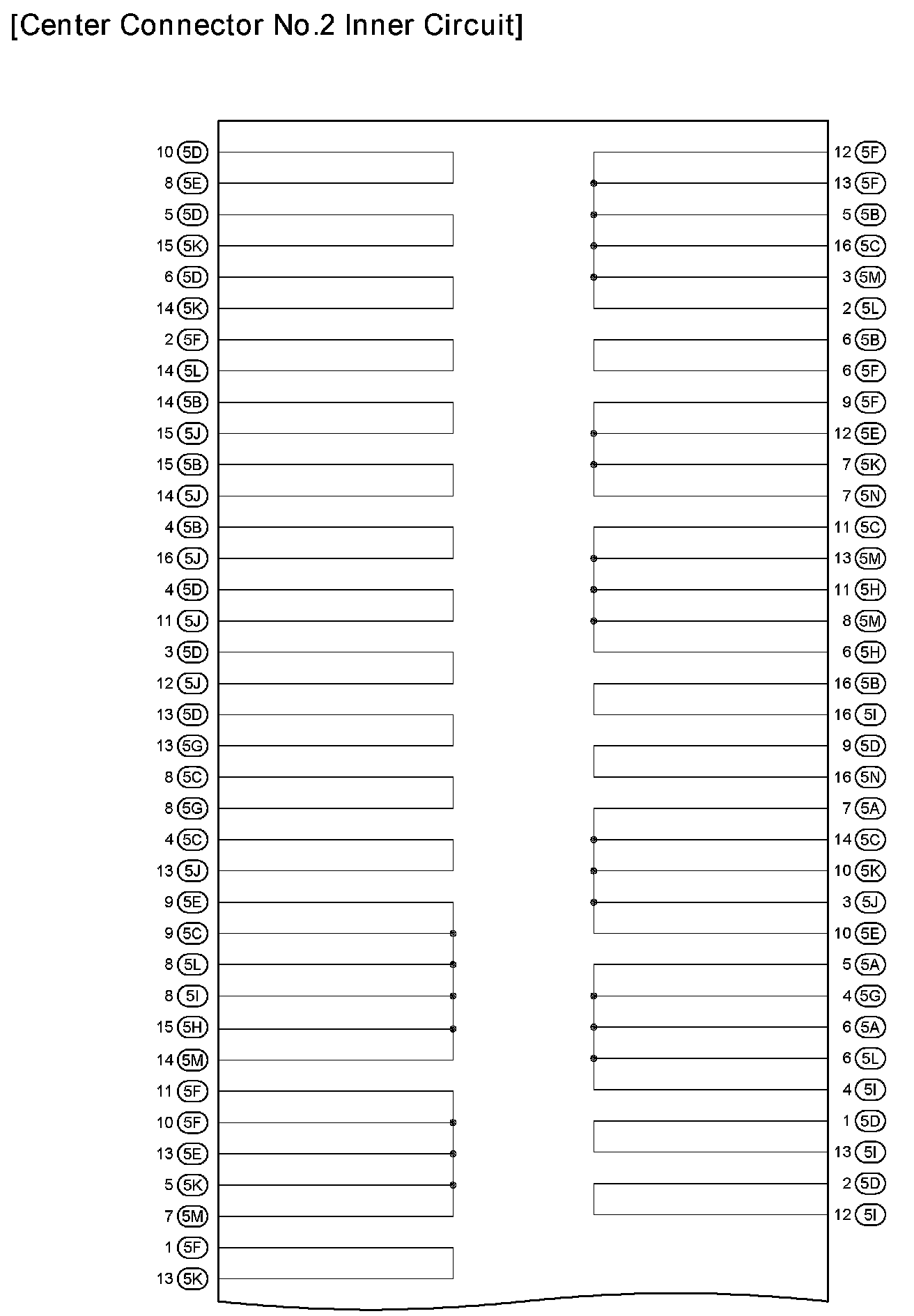 [Center Connector No.2 Inner Circuit]

10 5D
8 5E
5 5D
15 5K
6 5D
14 5K
2 5F
14 5L
14 5B
15 5J
15 5B
14 5J
4 5B
16 5J
4 5D
11 5J
3 5D
12 5J
13 5D
13 5G
8 5C
8 5G
4 5C
13 5J
9 5E
9 5C
8 5L
8 5I
15 5H
14 5M
11 5F
10 5F
13 5E
5 5K
7 5M
1 5F
13 5K

12 5F
13 5F
5 5B
16 5C
3 5M
2 5L
6 5B
6 5F
9 5F
12 5E
7 5K
7 5N
11 5C
13 5M
11 5H
8 5M
6 5H
16 5B
16 5I
9 5D
16 5N
7 5A
14 5C
10 5K
3 5J
10 5E
5 5A
4 5G
6 5A
6 5L
4 5I
1 5D
13 5I
2 5D
12 5I